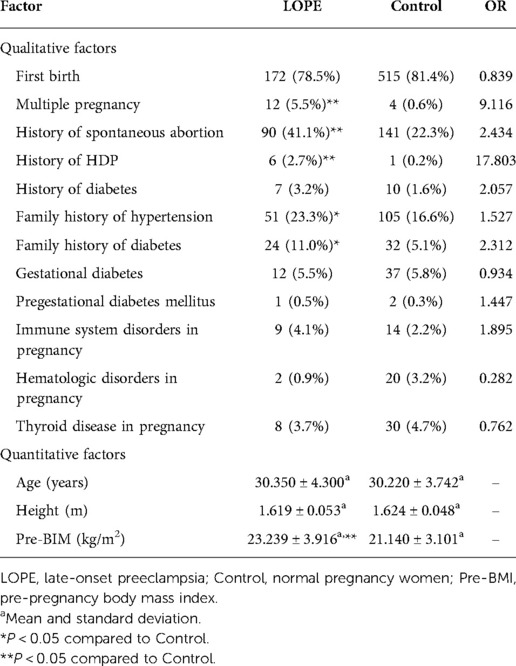 | Factor | LOPE | Control | OR |
|---|---|---|---|
| Qualitative factors | | | |
| First birth | 172 (78.5%) | 515 (81.4%) | 0.839 |
| Multiple pregnancy | 12 (5.5%)** | 4 (0.6%) | 9.116 |
| History of spontaneous abortion | 90 (41.1%)** | 141 (22.3%) | 2.434 |
| History of HDP | 6 (2.7%)** | 1 (0.2%) | 17.803 |
| History of diabetes | 7 (3.2%) | 10 (1.6%) | 2.057 |
| Family history of hypertension | 51 (23.3%)* | 105 (16.6%) | 1.527 |
| Family history of diabetes | 24 (11.0%)* | 32 (5.1%) | 2.312 |
| Gestational diabetes | 12 (5.5%) | 37 (5.8%) | 0.934 |
| Pregestational diabetes mellitus | 1 (0.5%) | 2 (0.3%) | 1.447 |
| Immune system disorders in pregnancy | 9 (4.1%) | 14 (2.2%) | 1.895 |
| Hematologic disorders in pregnancy | 2 (0.9%) | 20 (3.2%) | 0.282 |
| Thyroid disease in pregnancy | 8 (3.7%) | 30 (4.7%) | 0.762 |
| Quantitative factors | | | |
| Age (years) | $30.350 \pm 4.300^{a}$ | $30.220 \pm 3.742^{a}$ | – |
| Height (m) | $1.619 \pm 0.053^{a}$ | $1.624 \pm 0.048^{a}$ | – |
| Pre-BIM (kg/m$^2$) | $23.239 \pm 3.916^{a,**}$ | $21.140 \pm 3.101^{a}$ | – |

LOPE, late-onset preeclampsia; Control, normal pregnancy women; Pre-BMI, pre-pregnancy body mass index.
$^a$Mean and standard deviation.
*$P < 0.05$ compared to Control.
**$P < 0.05$ compared to Control.